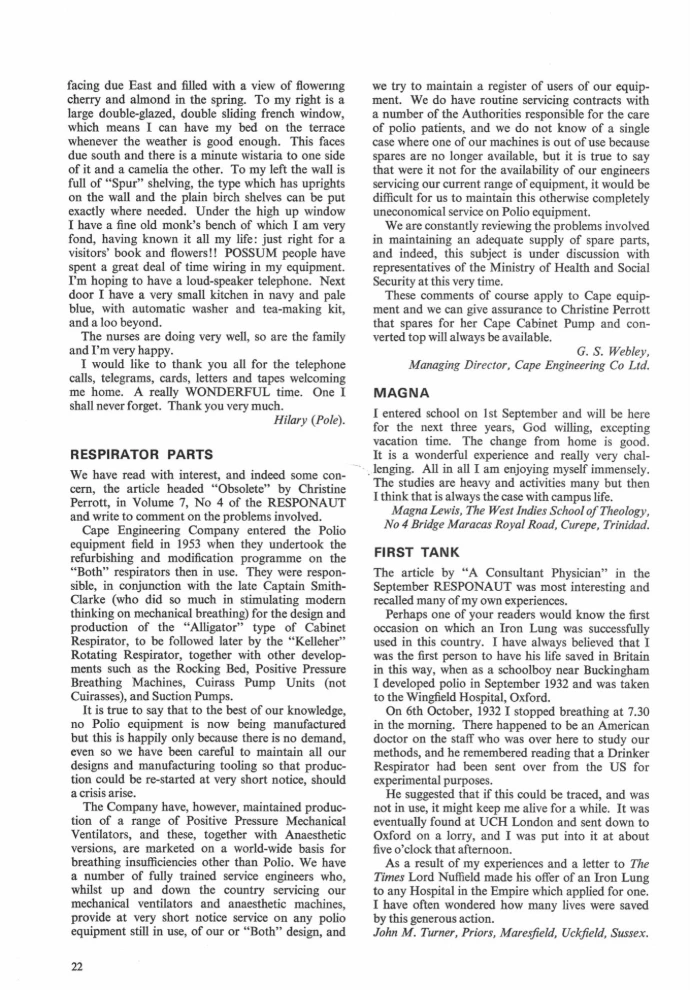 facing due East and filled with a view of flowering cherry and almond in the spring. To my right is a large double-glazed, double sliding french window, which means I can have my bed on the terrace whenever the weather is good enough. This faces due south and there is a minute wistaria to one side of it and a camelia the other. To my left the wall is full of "Spur" shelving, the type which has uprights on the wall and the plain birch shelves can be put exactly where needed. Under the high up window I have a fine old monk's bench of which I am very fond, having known it all my life: just right for a visitors' book and flowers!! POSSUM people have spent a great deal of time wiring in my equipment. I'm hoping to have a loud-speaker telephone. Next door I have a very small kitchen in navy and pale blue, with automatic washer and tea-making kit, and a loo beyond.

The nurses are doing very well, so are the family and I'm very happy.

I would like to thank you all for the telephone calls, telegrams, cards, letters and tapes welcoming me home. A really WONDERFUL time. One I shall never forget. Thank you very much.

Hilary (Pole).

RESPIRATOR PARTS

We have read with interest, and indeed some concern, the article headed "Obsolete" by Christine Perrott, in Volume 7, No 4 of the RESPONAUT and write to comment on the problems involved.

Cape Engineering Company entered the Polio equipment field in 1953 when they undertook the refurbishing and modification programme on the "Both" respirators then in use. They were responsible, in conjunction with the late Captain Smith-Clarke (who did so much in stimulating modern thinking on mechanical breathing) for the design and production of the "Alligator" type of Cabinet Respirator, to be followed later by the "Kelleher" Rotating Respirator, together with other developments such as the Rocking Bed, Positive Pressure Breathing Machines, Cuirass Pump Units (not Cuirasses), and Suction Pumps.

It is true to say that to the best of our knowledge, no Polio equipment is now being manufactured but this is happily only because there is no demand, even so we have been careful to maintain all our designs and manufacturing tooling so that production could be re-started at very short notice, should a crisis arise.

The Company have, however, maintained production of a range of Positive Pressure Mechanical Ventilators, and these, together with Anaesthetic versions, are marketed on a world-wide basis for breathing insufficiencies other than Polio. We have a number of fully trained service engineers who, whilst up and down the country servicing our mechanical ventilators and anaesthetic machines, provide at very short notice service on any polio equipment still in use, of our or "Both" design, and we try to maintain a register of users of our equipment. We do have routine servicing contracts with a number of the Authorities responsible for the care of polio patients, and we do not know of a single case where one of our machines is out of use because spares are no longer available, but it is true to say that were it not for the availability of our engineers servicing our current range of equipment, it would be difficult for us to maintain this otherwise completely uneconomical service on Polio equipment.

We are constantly reviewing the problems involved in maintaining an adequate supply of spare parts, and indeed, this subject is under discussion with representatives of the Ministry of Health and Social Security at this very time.

These comments of course apply to Cape equipment and we can give assurance to Christine Perrott that spares for her Cape Cabinet Pump and converted top will always be available.

G. S. Webley,
Managing Director, Cape Engineering Co Ltd.

MAGNA

I entered school on 1st September and will be here for the next three years, God willing, excepting vacation time. The change from home is good. It is a wonderful experience and really very challenging. All in all I am enjoying myself immensely. The studies are heavy and activities many but then I think that is always the case with campus life.

Magna Lewis, The West Indies School of Theology, No 4 Bridge Maracas Royal Road, Curepe, Trinidad.

FIRST TANK

The article by "A Consultant Physician" in the September RESPONAUT was most interesting and recalled many of my own experiences.

Perhaps one of your readers would know the first occasion on which an Iron Lung was successfully used in this country. I have always believed that I was the first person to have his life saved in Britain in this way, when as a schoolboy near Buckingham I developed polio in September 1932 and was taken to the Wingfield Hospital, Oxford.

On 6th October, 1932 I stopped breathing at 7.30 in the morning. There happened to be an American doctor on the staff who was over here to study our methods, and he remembered reading that a Drinker Respirator had been sent over from the US for experimental purposes.

He suggested that if this could be traced, and was not in use, it might keep me alive for a while. It was eventually found at UCH London and sent down to Oxford on a lorry, and I was put into it at about five o'clock that afternoon.

As a result of my experiences and a letter to The Times Lord Nuffield made his offer of an Iron Lung to any Hospital in the Empire which applied for one. I have often wondered how many lives were saved by this generous action.

John M. Turner, Priors, Maresfield, Uckfield, Sussex.

22